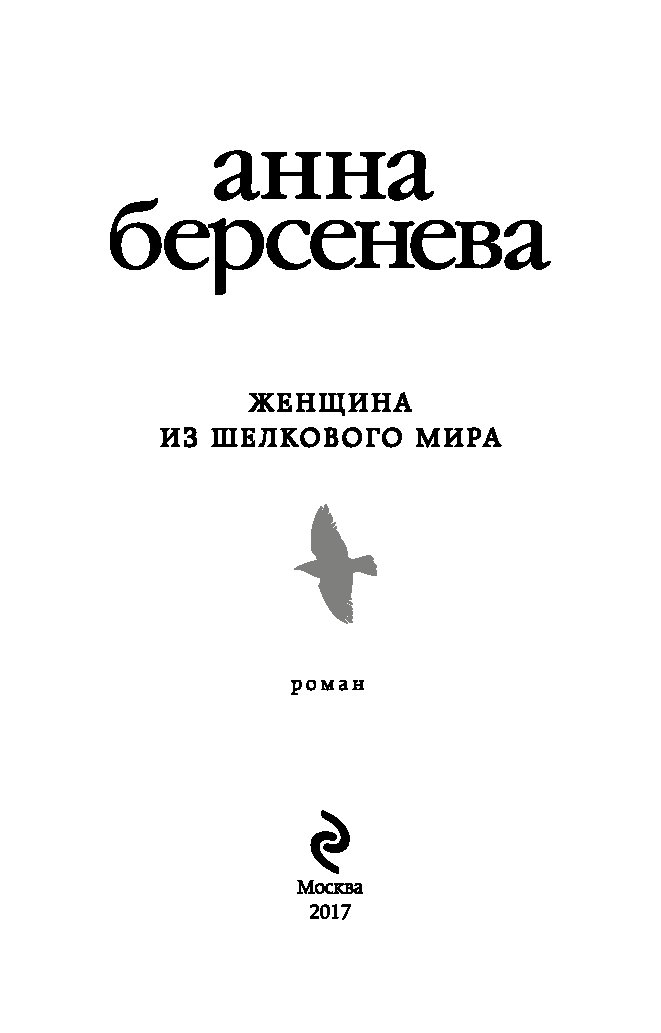 анна
берсенева

ЖЕНЩИНА
ИЗ ШЕЛКОВОГО МИРА

роман

Москва
2017